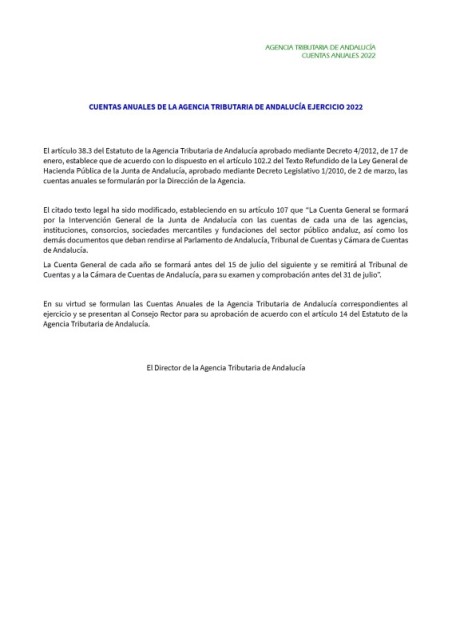 AGENCIA TRIBUTARIA DE ANDALUCÍA
CUENTAS ANUALES 2022

CUENTAS ANUALES DE LA AGENCIA TRIBUTARIA DE ANDALUCÍA EJERCICIO 2022

El artículo 38.3 del Estatuto de la Agencia Tributaria de Andalucía aprobado mediante Decreto 4/2012, de 17 de enero, establece que de acuerdo con lo dispuesto en el artículo 102.2 del Texto Refundido de la Ley General de Hacienda Pública de la Junta de Andalucía, aprobado mediante Decreto Legislativo 1/2010, de 2 de marzo, las cuentas anuales se formularán por la Dirección de la Agencia.

El citado texto legal ha sido modificado, estableciendo en su artículo 107 que "La Cuenta General se formará por la Intervención General de la Junta de Andalucía con las cuentas de cada una de las agencias, instituciones, consorcios, sociedades mercantiles y fundaciones del sector público andaluz, así como los demás documentos que deban rendirse al Parlamento de Andalucía, Tribunal de Cuentas y Cámara de Cuentas de Andalucía.

La Cuenta General de cada año se formará antes del 15 de julio del siguiente y se remitirá al Tribunal de Cuentas y a la Cámara de Cuentas de Andalucía, para su examen y comprobación antes del 31 de julio".

En su virtud se formulan las Cuentas Anuales de la Agencia Tributaria de Andalucía correspondientes al ejercicio y se presentan al Consejo Rector para su aprobación de acuerdo con el artículo 14 del Estatuto de la Agencia Tributaria de Andalucía.

El Director de la Agencia Tributaria de Andalucía